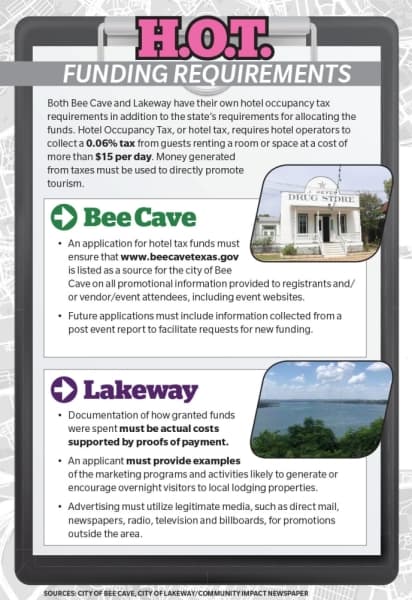 H.O.T.

FUNDING REQUIREMENTS

Both Bee Cave and Lakeway have their own hotel occupancy tax requirements in addition to the state's requirements for allocating the funds. Hotel Occupancy Tax, or hotel tax, requires hotel operators to collect a 0.06% tax from guests renting a room or space at a cost of more than $15 per day. Money generated from taxes must be used to directly promote tourism.

DRUG STORE

Bee Cave

• An application for hotel tax funds must ensure that www.beecavetexas.gov is listed as a source for the city of Bee Cave on all promotional information provided to registrants and/or vendor/event attendees, including event websites.

• Future applications must include information collected from a post event report to facilitate requests for new funding.

Lakeway

• Documentation of how granted funds were spent must be actual costs supported by proofs of payment.

• An applicant must provide examples of the marketing programs and activities likely to generate or encourage overnight visitors to local lodging properties.

• Advertising must utilize legitimate media, such as direct mail, newspapers, radio, television and billboards, for promotions outside the area.

SOURCES: CITY OF BEE CAVE, CITY OF LAKEWAY/COMMUNITY IMPACT NEWSPAPER